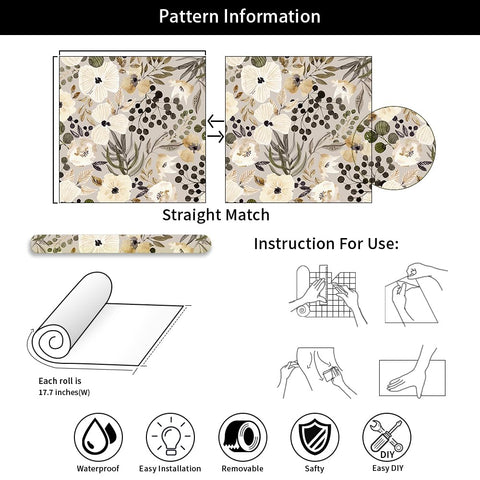 Pattern Information

Straight Match

Instruction For Use:

Each roll is
17.7 inches(W)

DIY

Waterproof

Easy Installation

Removable

Safty

Easy DIY